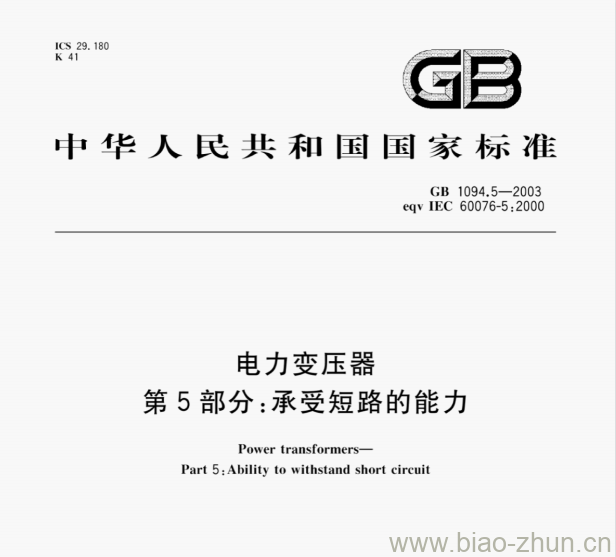 ICS 29.180
K 41

GB

中华人民共和国国家标准

GB 1094.5—2003
eqv IEC 60076-5:2000

电力变压器
第5部分:承受短路的能力

Power transformers—
Part 5:Ability to withstand short circuit

www.biao-zhun.cn